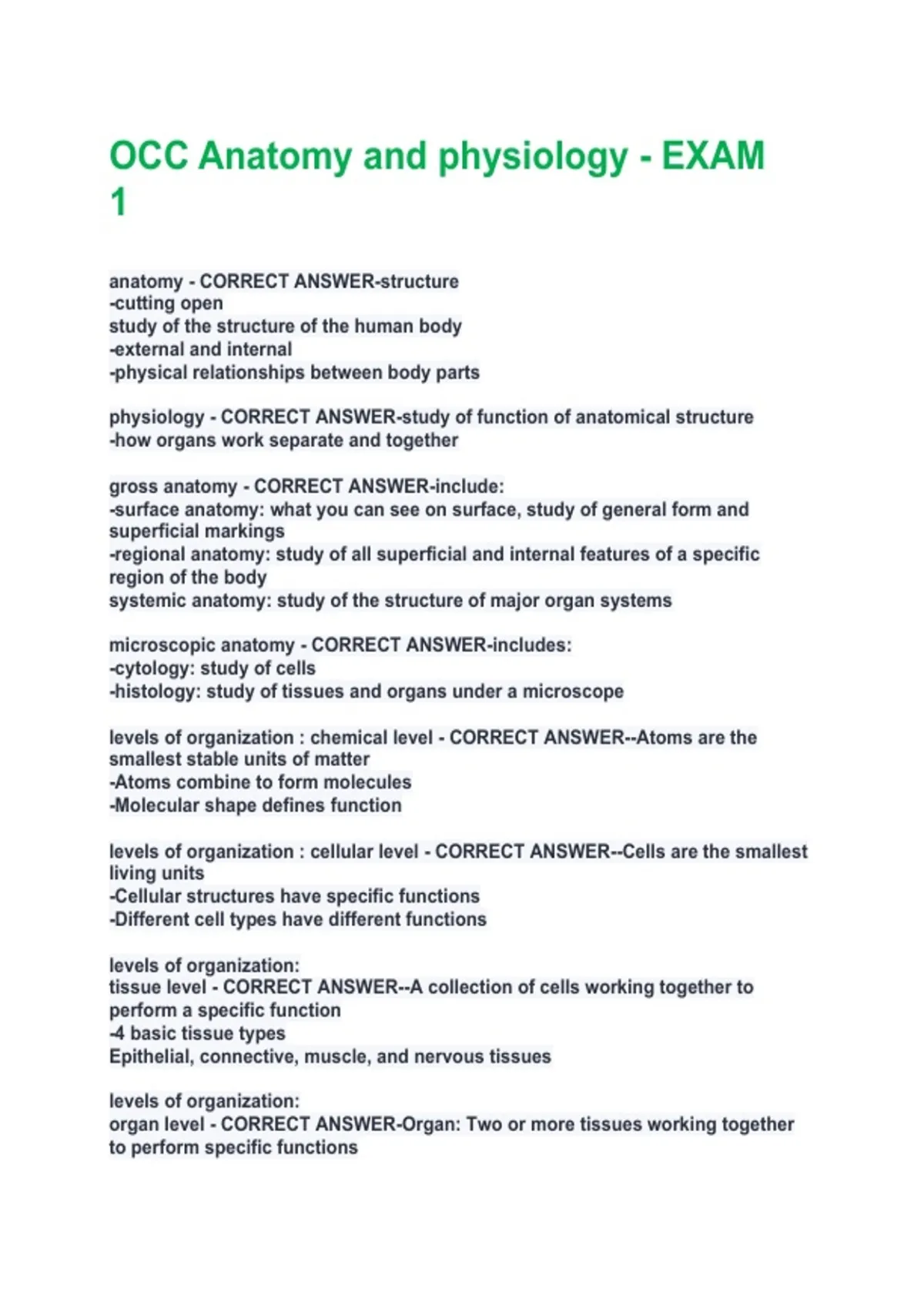 OCC Anatomy and physiology - EXAM 1

anatomy - CORRECT ANSWER-structure
-cutting open
study of the structure of the human body
-external and internal
-physical relationships between body parts

physiology - CORRECT ANSWER-study of function of anatomical structure
-how organs work separate and together

gross anatomy - CORRECT ANSWER-include:
-surface anatomy: what you can see on surface, study of general form and superficial markings
-regional anatomy: study of all superficial and internal features of a specific region of the body
systemic anatomy: study of the structure of major organ systems

microscopic anatomy - CORRECT ANSWER-includes:
-cytology: study of cells
-histology: study of tissues and organs under a microscope

levels of organization : chemical level - CORRECT ANSWER--Atoms are the smallest stable units of matter
-Atoms combine to form molecules
-Molecular shape defines function

levels of organization : cellular level - CORRECT ANSWER--Cells are the smallest living units
-Cellular structures have specific functions
-Different cell types have different functions

levels of organization:
tissue level - CORRECT ANSWER--A collection of cells working together to perform a specific function
-4 basic tissue types
Epithelial, connective, muscle, and nervous tissues

levels of organization:
organ level - CORRECT ANSWER-Organ: Two or more tissues working together to perform specific functions